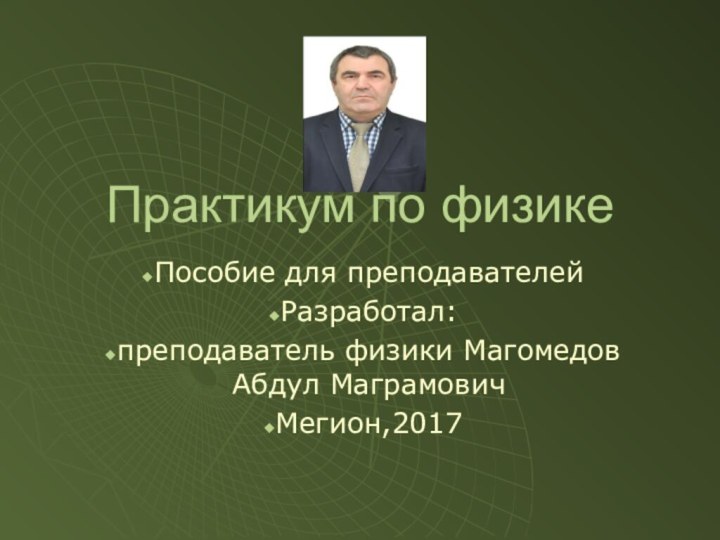 Практикум по физике

Пособие для преподавателей

Разработал:

преподаватель физики Магомедов Абдул Маграмович

Мегион,2017